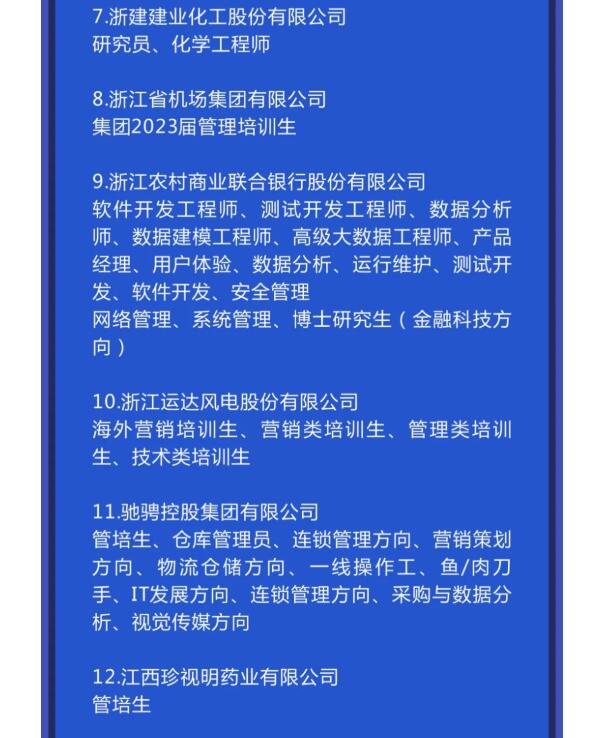 7.浙建建业化工股份有限公司
研究员、化学工程师

8.浙江省机场集团有限公司
集团2023届管理培训生

9.浙江农村商业联合银行股份有限公司
软件开发工程师、测试开发工程师、数据分析师、数据建模工程师、高级大数据工程师、产品经理、用户体验、数据分析、运行维护、测试开发、软件开发、安全管理
网络管理、系统管理、博士研究生（金融科技方向）

10.浙江运达风电股份有限公司
海外营销培训生、营销类培训生、管理类培训生、技术类培训生

11.驰骋控股集团有限公司
管培生、仓库管理员、连锁管理方向、营销策划方向、物流仓储方向、一线操作工、鱼/肉刀手、IT发展方向、连锁管理方向、采购与数据分析、视觉传媒方向

12.江西珍视明药业有限公司
管培生